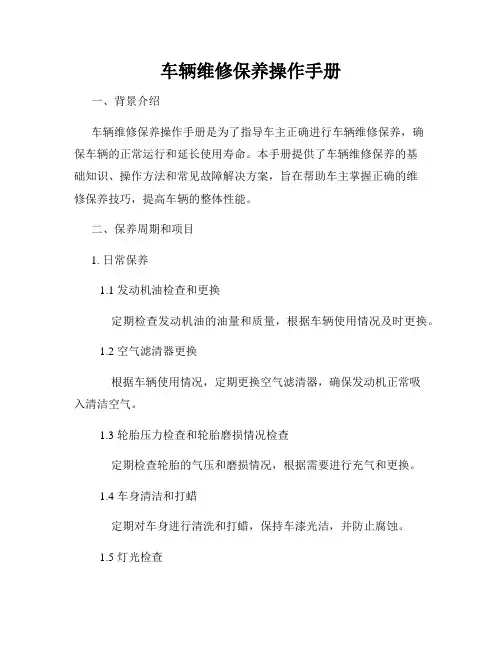 车辆维修保养操作手册

一、背景介绍

车辆维修保养操作手册是为了指导车主正确进行车辆维修保养，确保车辆的正常运行和延长使用寿命。本手册提供了车辆维修保养的基础知识、操作方法和常见故障解决方案，旨在帮助车主掌握正确的维修保养技巧，提高车辆的整体性能。

二、保养周期和项目

1. 日常保养

1.1 发动机油检查和更换

定期检查发动机油的油量和质量，根据车辆使用情况及时更换。

1.2 空气滤清器更换

根据车辆使用情况，定期更换空气滤清器，确保发动机正常吸入清洁空气。

1.3 轮胎压力检查和轮胎磨损情况检查

定期检查轮胎的气压和磨损情况，根据需要进行充气和更换。

1.4 车身清洁和打蜡

定期对车身进行清洗和打蜡，保持车漆光洁，并防止腐蚀。

1.5 灯光检查